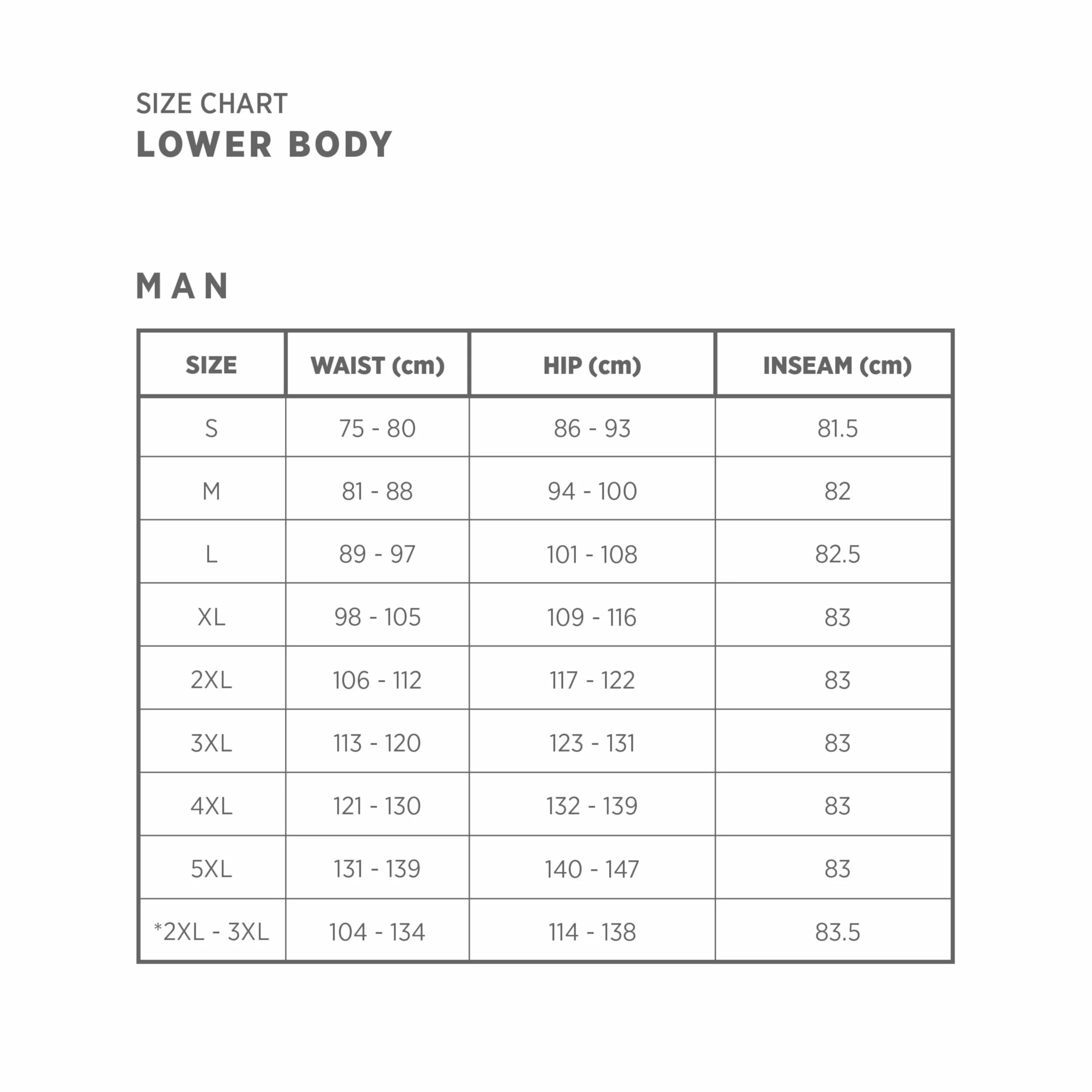 SIZE CHART
LOWER BODY

MAN

| SIZE | WAIST (cm) | HIP (cm) | INSEAM (cm) |
|---|---|---|---|
| S | 75 - 80 | 86 - 93 | 81.5 |
| M | 81 - 88 | 94 - 100 | 82 |
| L | 89 - 97 | 101 - 108 | 82.5 |
| XL | 98 - 105 | 109 - 116 | 83 |
| 2XL | 106 - 112 | 117 - 122 | 83 |
| 3XL | 113 - 120 | 123 - 131 | 83 |
| 4XL | 121 - 130 | 132 - 139 | 83 |
| 5XL | 131 - 139 | 140 - 147 | 83 |
| *2XL - 3XL | 104 - 134 | 114 - 138 | 83.5 |